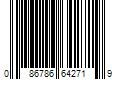 0 86786 64271 9